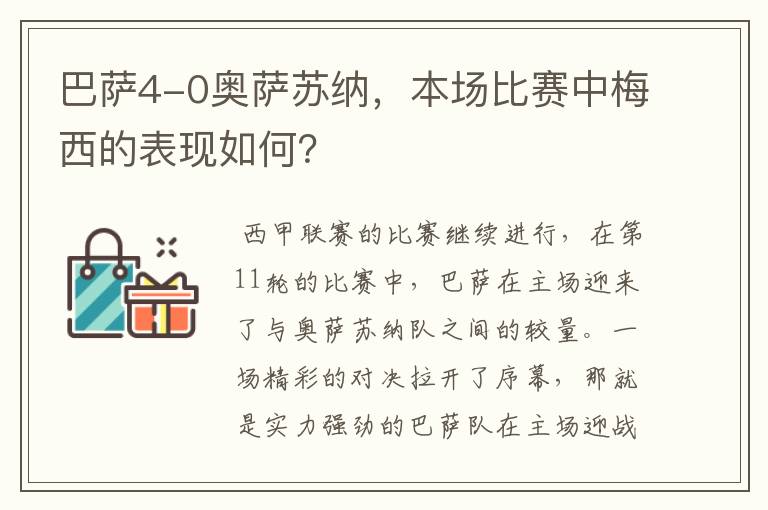 巴萨4-0奥萨苏纳，本场比赛中梅西的表现如何？

西甲联赛的比赛继续进行，在第11轮的比赛中，巴萨在主场迎来了与奥萨苏纳队之间的较量。一场精彩的对决拉开了序幕，那就是实力强劲的巴萨队在主场迎战